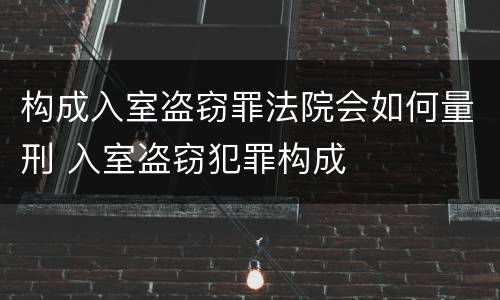 构成入室盗窃罪法院会如何量刑 入室盗窃犯罪构成